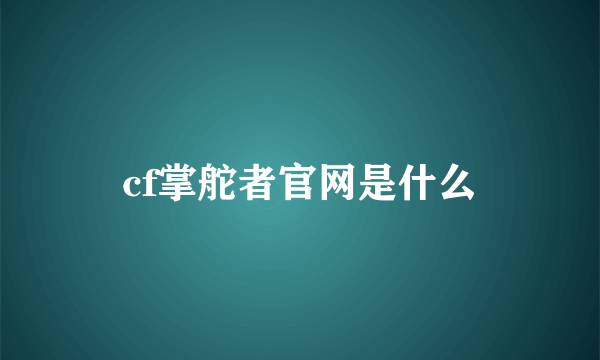 cf掌舵者官网是什么